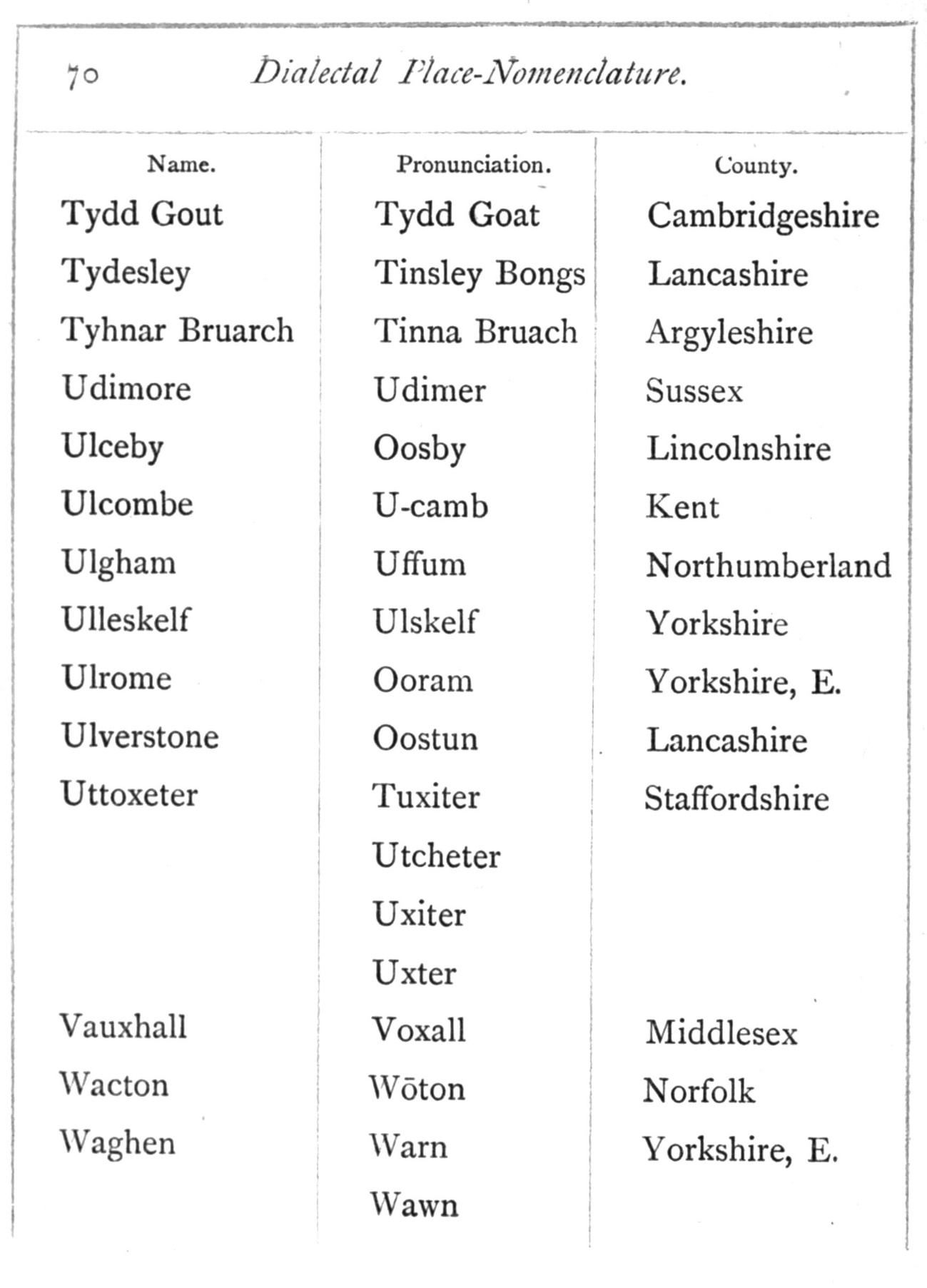 70 Dialectal Place-Nomenclature.

| Name. | Pronunciation. | County. |
|---|---|---|
| Tydd Gout | Tydd Goat | Cambridgeshire |
| Tydesley | Tinsley Bongs | Lancashire |
| Tyhnar Bruarch | Tinna Bruach | Argyleshire |
| Udimore | Udimer | Sussex |
| Ulceby | Oosby | Lincolnshire |
| Ulcombe | U-camb | Kent |
| Ulgham | Uffum | Northumberland |
| Ulleskelf | Ulskelf | Yorkshire |
| Ulrome | Ooram | Yorkshire, E. |
| Ulverstone | Oostun | Lancashire |
| Uttoxeter | Tuxiter | Staffordshire |
| | Utcheter | |
| | Uxiter | |
| | Uxter | |
| Vauxhall | Voxall | Middlesex |
| Wacton | Wōton | Norfolk |
| Waghen | Warn | Yorkshire, E. |
| | Wawn | |